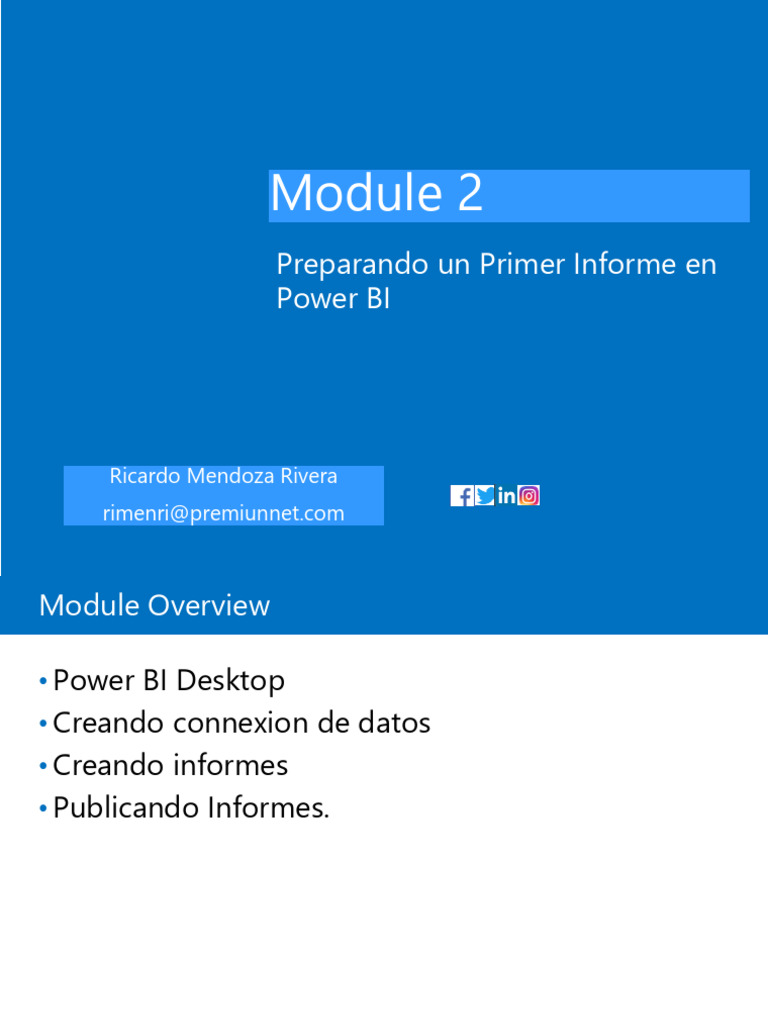 Module 2

Preparando un Primer Informe en Power BI

Ricardo Mendoza Rivera
rimenri@premiunnet.com

Module Overview

• Power BI Desktop
• Creando connexion de datos
• Creando informes
• Publicando Informes.